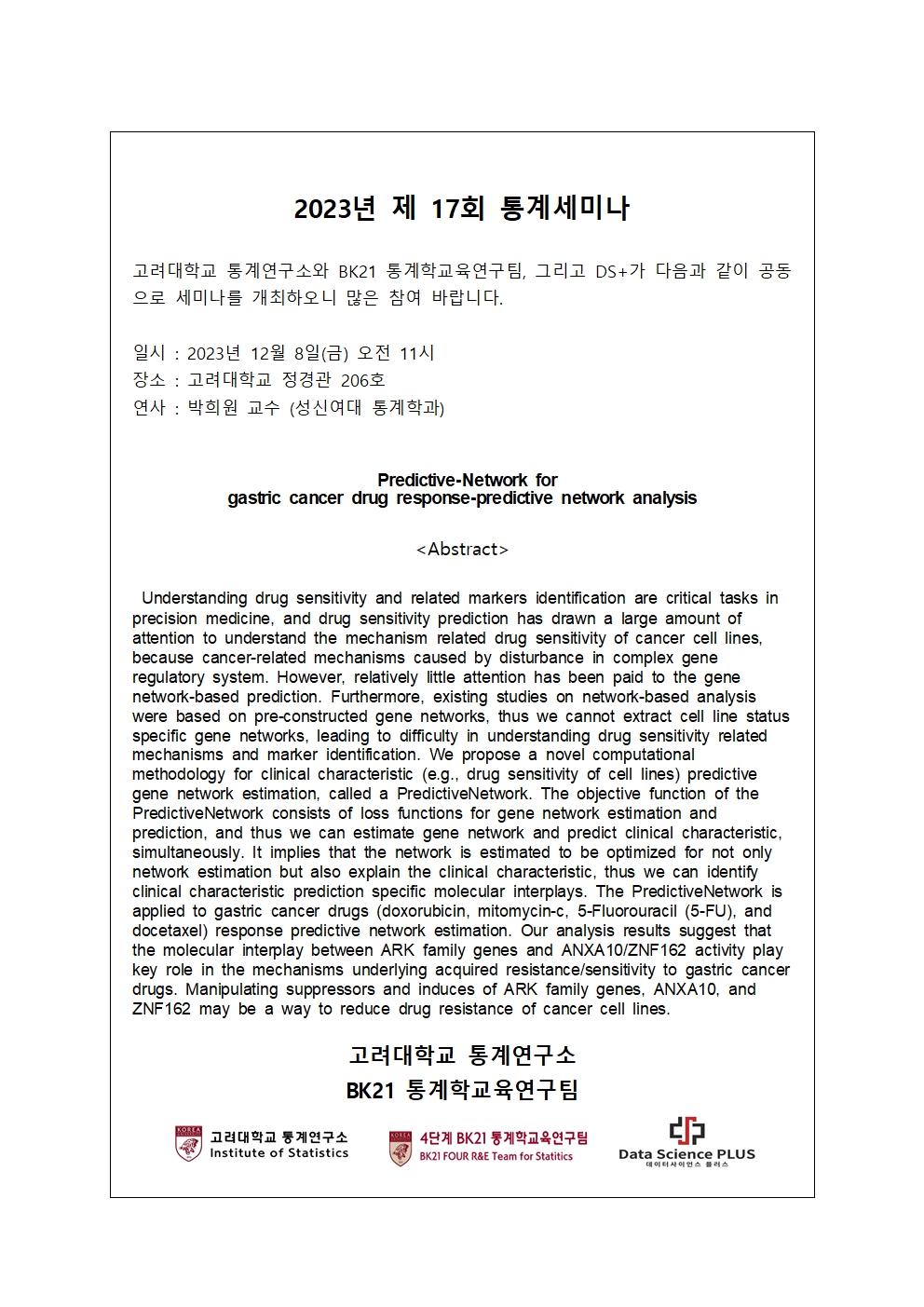 2023년 제 17회 통계세미나

고려대학교 통계연구소와 BK21 통계학교육연구팀, 그리고 DS+가 다음과 같이 공동으로 세미나를 개최하오니 많은 참여 바랍니다.

일시 : 2023년 12월 8일(금) 오전 11시
장소 : 고려대학교 정경관 206호
연사 : 박희원 교수 (성신여대 통계학과)

Predictive-Network for
gastric cancer drug response-predictive network analysis

<Abstract>

Understanding drug sensitivity and related markers identification are critical tasks in precision medicine, and drug sensitivity prediction has drawn a large amount of attention to understand the mechanism related drug sensitivity of cancer cell lines, because cancer-related mechanisms caused by disturbance in complex gene regulatory system. However, relatively little attention has been paid to the gene network-based prediction. Furthermore, existing studies on network-based analysis were based on pre-constructed gene networks, thus we cannot extract cell line status specific gene networks, leading to difficulty in understanding drug sensitivity related mechanisms and marker identification. We propose a novel computational methodology for clinical characteristic (e.g., drug sensitivity of cell lines) predictive gene network estimation, called a PredictiveNetwork. The objective function of the PredictiveNetwork consists of loss functions for gene network estimation and prediction, and thus we can estimate gene network and predict clinical characteristic, simultaneously. It implies that the network is estimated to be optimized for not only network estimation but also explain the clinical characteristic, thus we can identify clinical characteristic prediction specific molecular interplays. The PredictiveNetwork is applied to gastric cancer drugs (doxorubicin, mitomycin-c, 5-Fluorouracil (5-FU), and docetaxel) response predictive network estimation. Our analysis results suggest that the molecular interplay between ARK family genes and ANXA10/ZNF162 activity play key role in the mechanisms underlying acquired resistance/sensitivity to gastric cancer drugs. Manipulating suppressors and induces of ARK family genes, ANXA10, and ZNF162 may be a way to reduce drug resistance of cancer cell lines.

고려대학교 통계연구소
BK21 통계학교육연구팀

고려대학교 통계연구소
Institute of Statistics

4단계 BK21 통계학교육연구팀
BK21 FOUR R&E Team for Statitics

Data Science PLUS
데이터사이언스 플러스